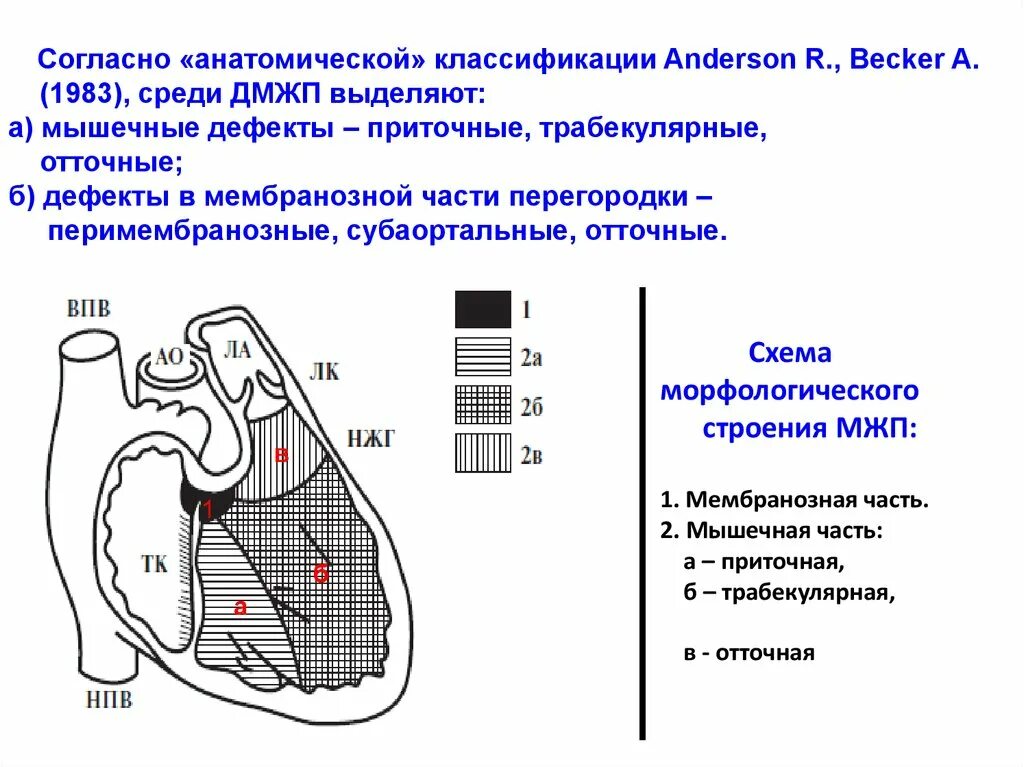 Согласно «анатомической» классификации Anderson R., Becker A. (1983), среди ДМЖП выделяют:
а) мышечные дефекты – приточные, трабекулярные, отточные;
б) дефекты в мембранозной части перегородки – перимембранозные, субаортальные, отточные.

ВПВ
АО
ЛА
ЛК
НЖГ
в
1
ТК
б
а
НПВ

1
2а
2б
2в

Схема морфологического строения МЖП:

1. Мембранозная часть.
2. Мышечная часть:
а – приточная,
б – трабекулярная,

в - отточная